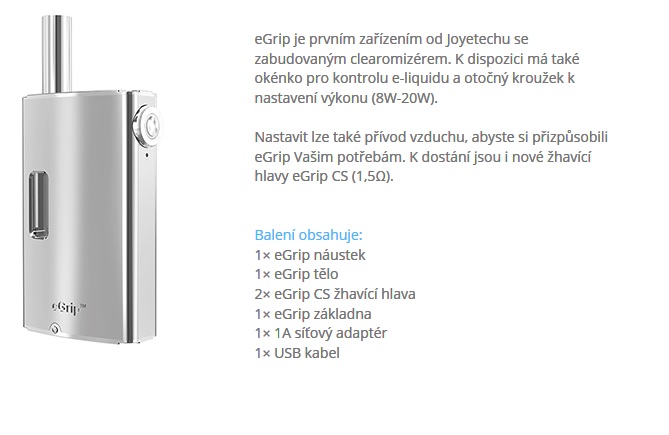 eGrip™

eGrip je prvním zařízením od Joyetechu se zabudovaným clearomizérem. K dispozici má také okénko pro kontrolu e-liquidu a otočný kroužek k nastavení výkonu (8W-20W).

Nastavit lze také přívod vzduchu, abyste si přizpůsobili eGrip Vašim potřebám. K dostání jsou i nové žhavící hlavy eGrip CS (1,5Ω).

Balení obsahuje:
1× eGrip náustek
1× eGrip tělo
2× eGrip CS žhavící hlava
1× eGrip základna
1× 1A síťový adaptér
1× USB kabel